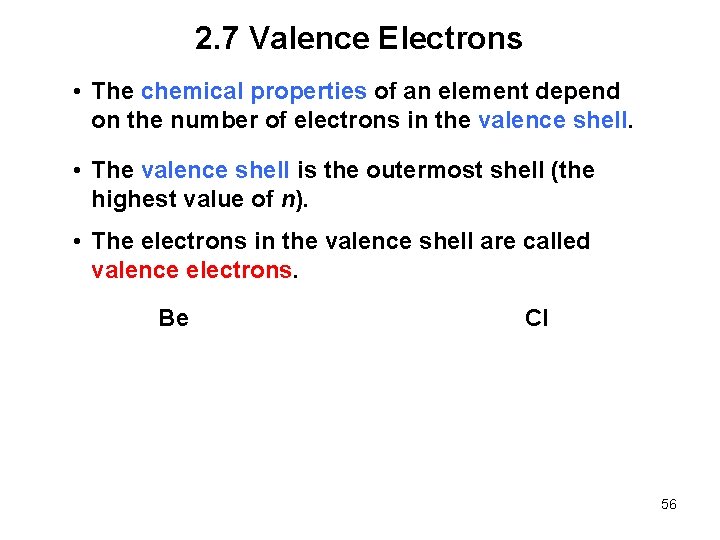 2.7 Valence Electrons

• The chemical properties of an element depend on the number of electrons in the valence shell.

• The valence shell is the outermost shell (the highest value of $n$).

• The electrons in the valence shell are called valence electrons.

Be

Cl

56